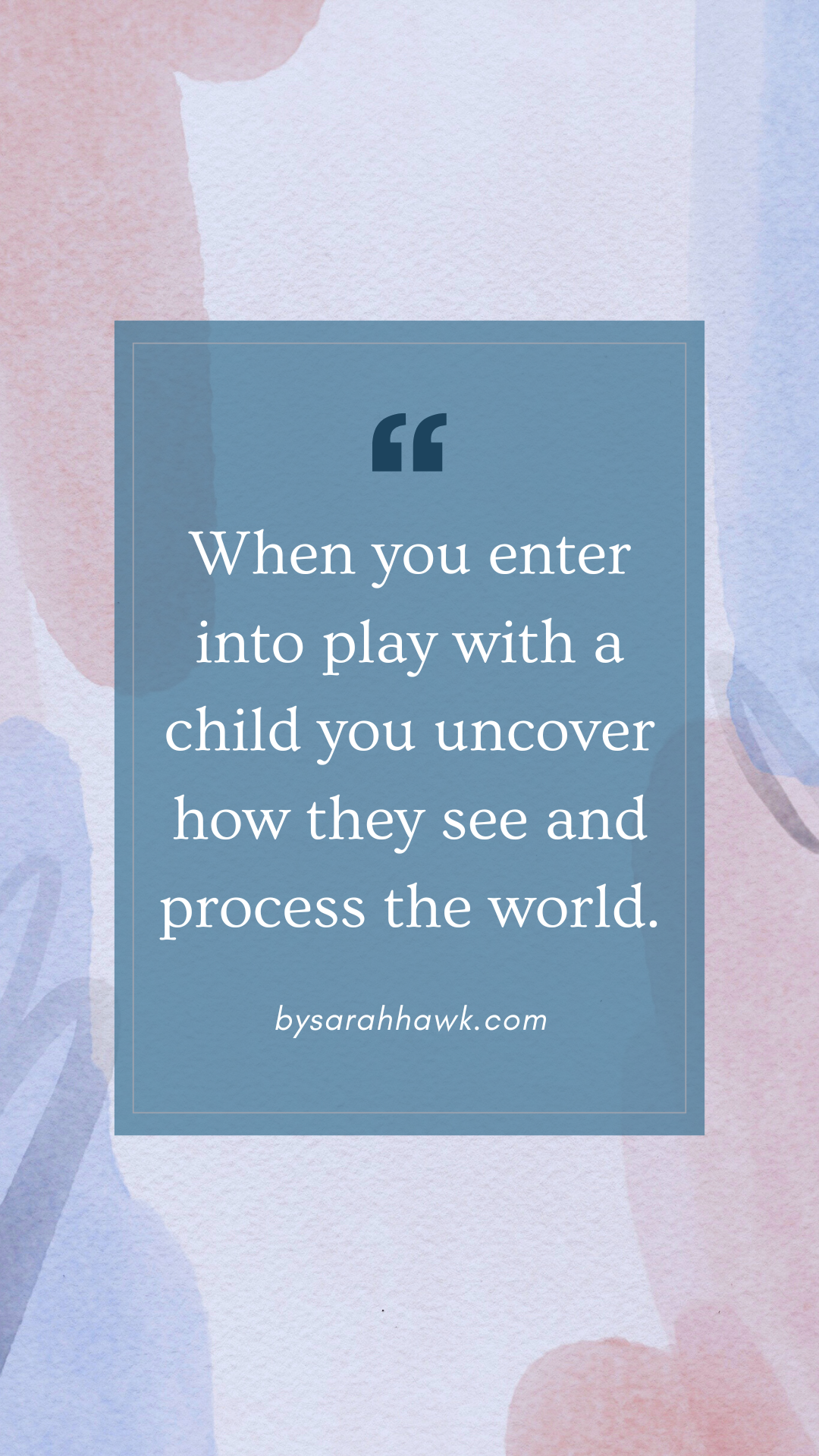 “

When you enter into play with a child you uncover how they see and process the world.

bysarahhawk.com